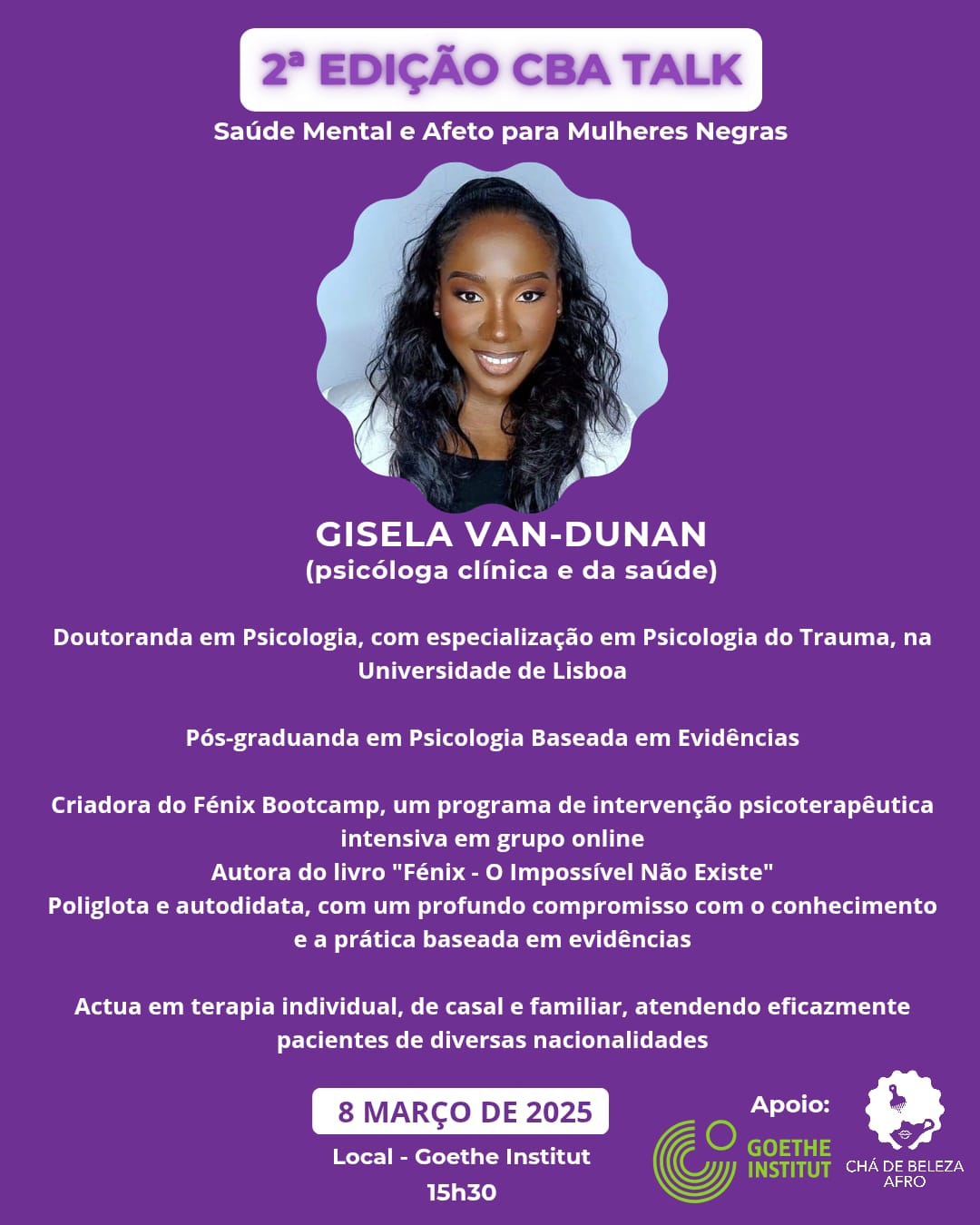 2ª EDIÇÃO CBA TALK

Saúde Mental e Afeto para Mulheres Negras

GISELA VAN-DUNAN
(psicóloga clínica e da saúde)

Doutoranda em Psicologia, com especialização em Psicologia do Trauma, na Universidade de Lisboa

Pós-graduanda em Psicologia Baseada em Evidências

Criadora do Fénix Bootcamp, um programa de intervenção psicoterapêutica intensiva em grupo online
Autora do livro "Fénix - O Impossível Não Existe"
Poliglota e autodidata, com um profundo compromisso com o conhecimento e a prática baseada em evidências

Actua em terapia individual, de casal e familiar, atendendo eficazmente pacientes de diversas nacionalidades

8 MARÇO DE 2025
Local - Goethe Institut
15h30

Apoio:
GOETHE INSTITUT
CHÁ DE BELEZA AFRO